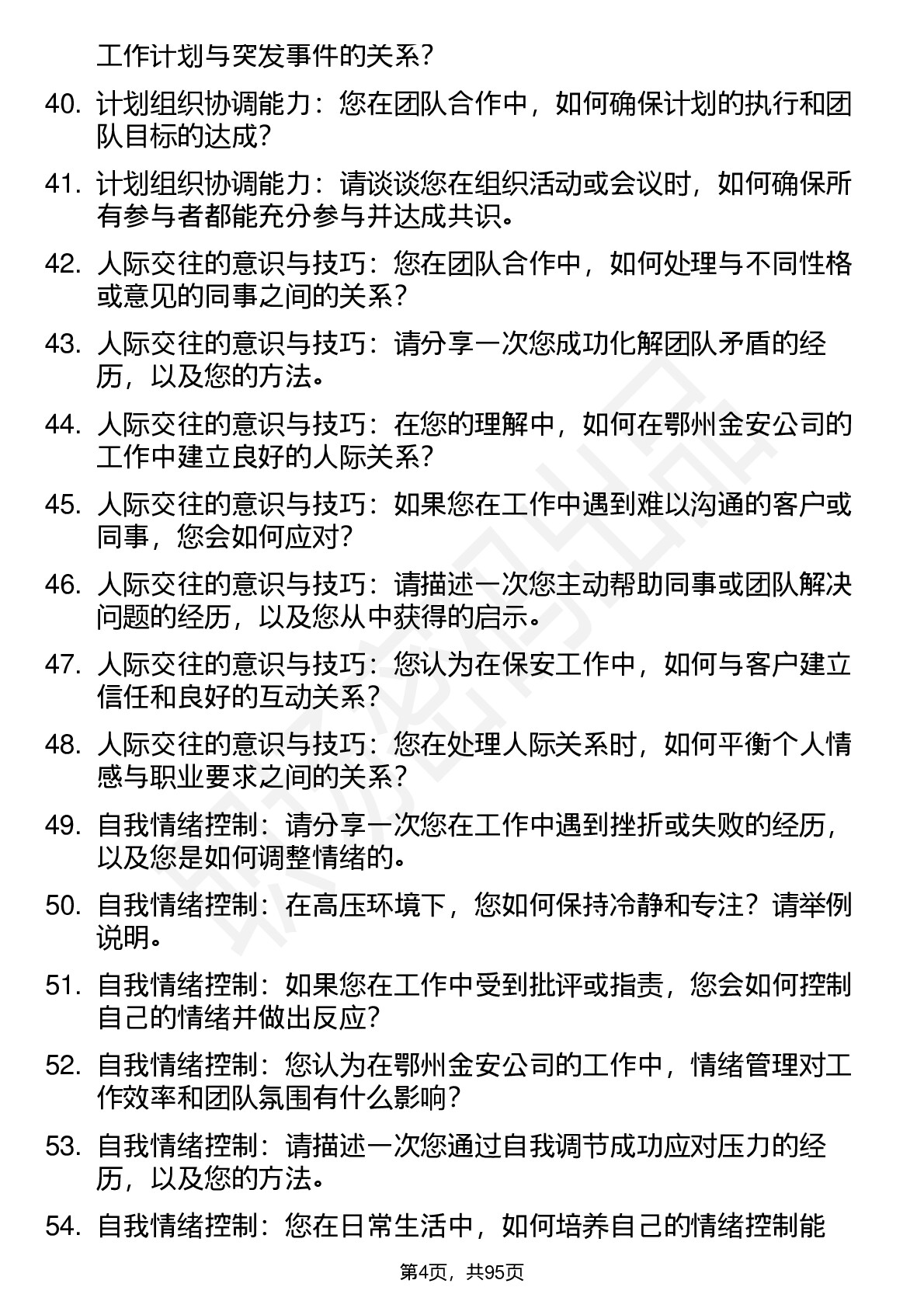 工作计划与突发事件的关系？

40. 计划组织协调能力：您在团队合作中，如何确保计划的执行和团队目标的达成？

41. 计划组织协调能力：请谈谈您在组织活动或会议时，如何确保所有参与者都能充分参与并达成共识。

42. 人际交往的意识与技巧：您在团队合作中，如何处理与不同性格或意见的同事之间的关系？

43. 人际交往的意识与技巧：请分享一次您成功化解团队矛盾的经历，以及您的方法。

44. 人际交往的意识与技巧：在您的理解中，如何在鄂州金安公司的工作中建立良好的人际关系？

45. 人际交往的意识与技巧：如果您在工作中遇到难以沟通的客户或同事，您会如何应对？

46. 人际交往的意识与技巧：请描述一次您主动帮助同事或团队解决问题的经历，以及您从中获得的启示。

47. 人际交往的意识与技巧：您认为在保安工作中，如何与客户建立信任和良好的互动关系？

48. 人际交往的意识与技巧：您在处理人际关系时，如何平衡个人情感与职业要求之间的关系？

49. 自我情绪控制：请分享一次您在工作中遇到挫折或失败的经历，以及您是如何调整情绪的。

50. 自我情绪控制：在高压环境下，您如何保持冷静和专注？请举例说明。

51. 自我情绪控制：如果您在工作中受到批评或指责，您会如何控制自己的情绪并做出反应？

52. 自我情绪控制：您认为在鄂州金安公司的工作中，情绪管理对工作效率和团队氛围有什么影响？

53. 自我情绪控制：请描述一次您通过自我调节成功应对压力的经历，以及您的方法。

54. 自我情绪控制：您在日常生活中，如何培养自己的情绪控制能

第4页，共95页